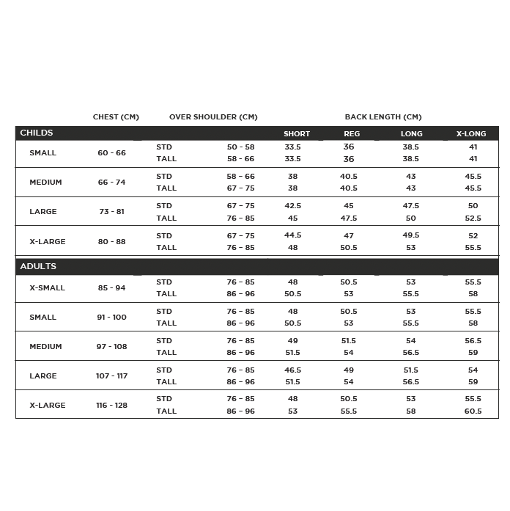 | | CHEST (CM) | OVER SHOULDER (CM) | | BACK LENGTH (CM) | | | |
|---|---|---|---|---|---|---|---|
| CHILDS | | | | SHORT | REG | LONG | X-LONG |
| SMALL | 60 - 66 | STD | 50 - 58 | 33.5 | 36 | 38.5 | 41 |
| | | TALL | 58 - 66 | 33.5 | 36 | 38.5 | 41 |
| MEDIUM | 66 - 74 | STD | 58 - 66 | 38 | 40.5 | 43 | 45.5 |
| | | TALL | 67 - 75 | 38 | 40.5 | 43 | 45.5 |
| LARGE | 73 - 81 | STD | 67 - 75 | 42.5 | 45 | 47.5 | 50 |
| | | TALL | 76 - 85 | 45 | 47.5 | 50 | 52.5 |
| X-LARGE | 80 - 88 | STD | 67 - 75 | 44.5 | 47 | 49.5 | 52 |
| | | TALL | 76 - 85 | 48 | 50.5 | 53 | 55.5 |
| ADULTS | | | | | | | |
| X-SMALL | 85 - 94 | STD | 76 - 85 | 48 | 50.5 | 53 | 55.5 |
| | | TALL | 86 - 96 | 50.5 | 53 | 55.5 | 58 |
| SMALL | 91 - 100 | STD | 76 - 85 | 48 | 50.5 | 53 | 55.5 |
| | | TALL | 86 - 96 | 50.5 | 53 | 55.5 | 58 |
| MEDIUM | 97 - 108 | STD | 76 - 85 | 49 | 51.5 | 54 | 56.5 |
| | | TALL | 86 - 96 | 51.5 | 54 | 56.5 | 59 |
| LARGE | 107 - 117 | STD | 76 - 85 | 46.5 | 49 | 51.5 | 54 |
| | | TALL | 86 - 96 | 51.5 | 54 | 56.5 | 59 |
| X-LARGE | 116 - 128 | STD | 76 - 85 | 48 | 50.5 | 53 | 55.5 |
| | | TALL | 86 - 96 | 53 | 55.5 | 58 | 60.5 |